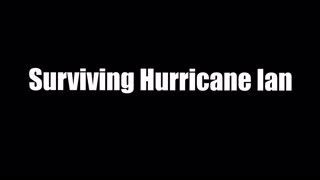 Surviving Hurricane Ian